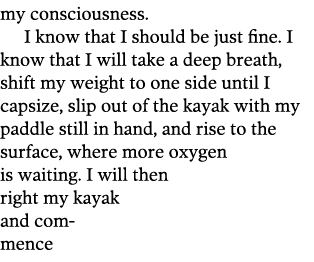 my consciousness.

I know that I should be just fine. I know that I will take a deep breath, shift my weight to one side until I capsize, slip out of the kayak with my paddle still in hand, and rise to the surface, where more oxygen is waiting. I will then right my kayak and commence